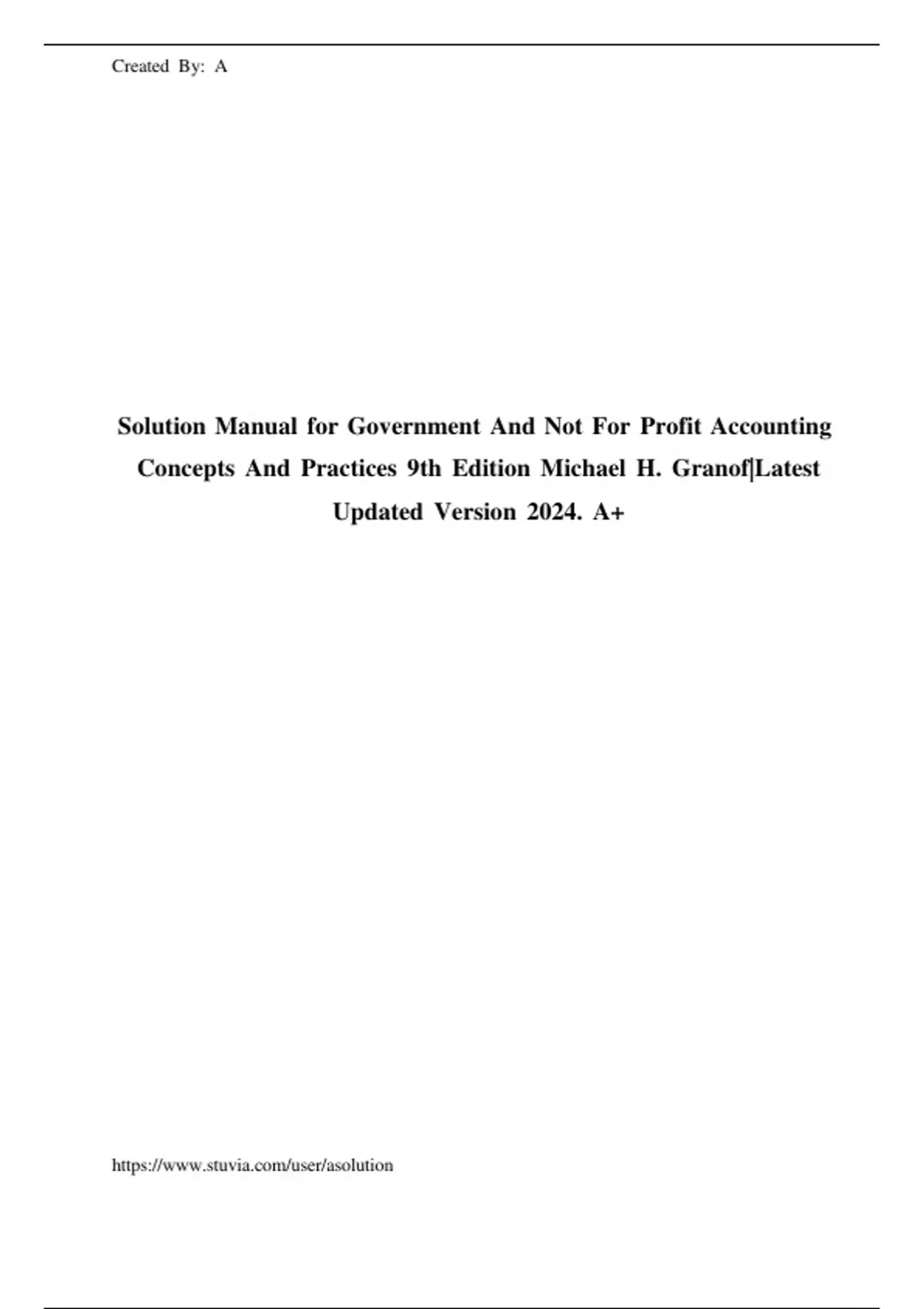 Created By: A

Solution Manual for Government And Not For Profit Accounting Concepts And Practices 9th Edition Michael H. Granof|Latest Updated Version 2024. A+

https://www.stuvia.com/user/asolution